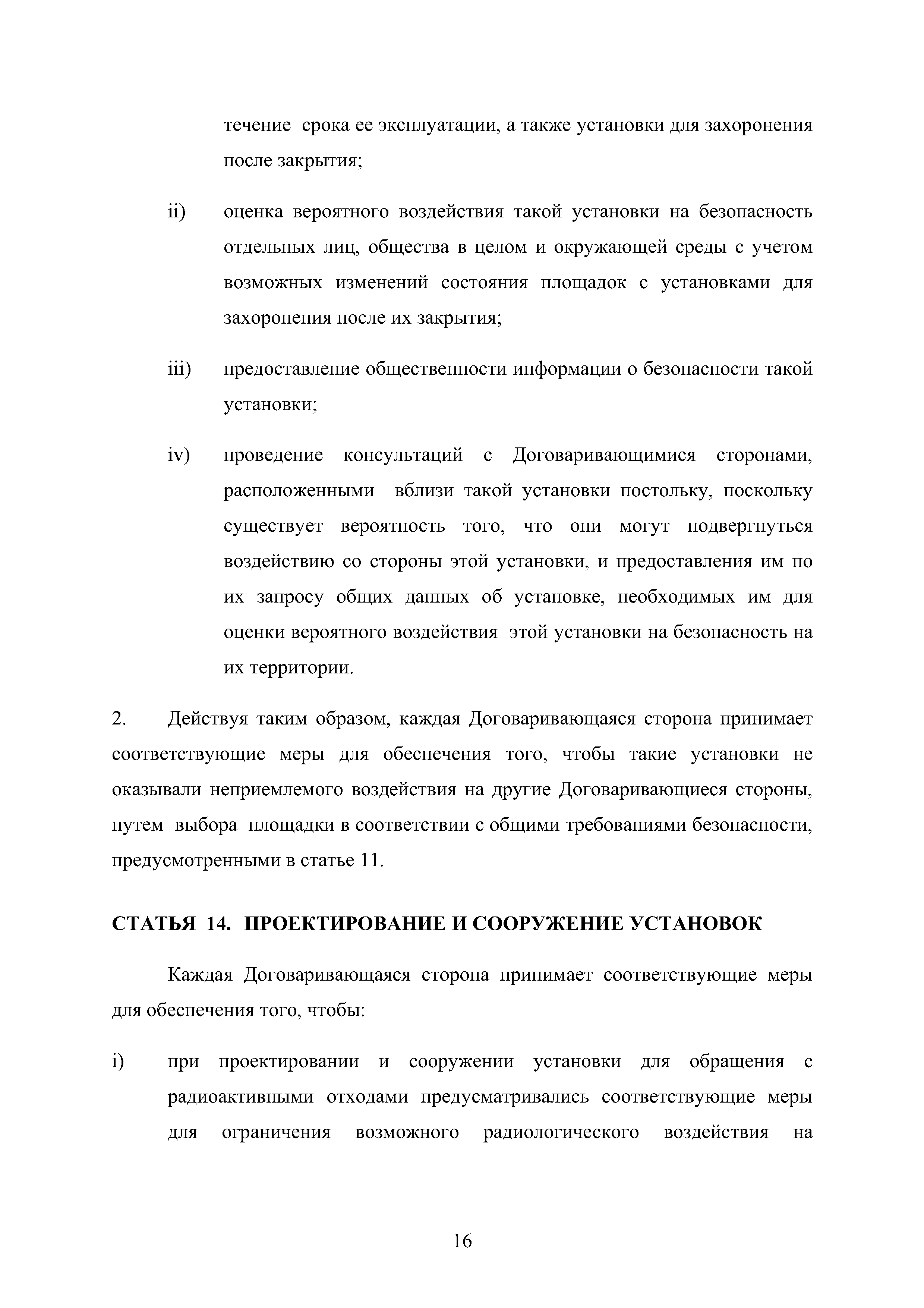 течение срока ее эксплуатации, а также установки для захоронения после закрытия;

ii) оценка вероятного воздействия такой установки на безопасность отдельных лиц, общества в целом и окружающей среды с учетом возможных изменений состояния площадок с установками для захоронения после их закрытия;

iii) предоставление общественности информации о безопасности такой установки;

iv) проведение консультаций с Договаривающимися сторонами, расположенными вблизи такой установки постольку, поскольку существует вероятность того, что они могут подвергнуться воздействию со стороны этой установки, и предоставления им по их запросу общих данных об установке, необходимых им для оценки вероятного воздействия этой установки на безопасность на их территории.

2. Действуя таким образом, каждая Договаривающаяся сторона принимает соответствующие меры для обеспечения того, чтобы такие установки не оказывали неприемлемого воздействия на другие Договаривающиеся стороны, путем выбора площадки в соответствии с общими требованиями безопасности, предусмотренными в статье 11.

СТАТЬЯ 14. ПРОЕКТИРОВАНИЕ И СООРУЖЕНИЕ УСТАНОВОК

Каждая Договаривающаяся сторона принимает соответствующие меры для обеспечения того, чтобы:

i) при проектировании и сооружении установки для обращения с радиоактивными отходами предусматривались соответствующие меры для ограничения возможного радиологического воздействия на

16